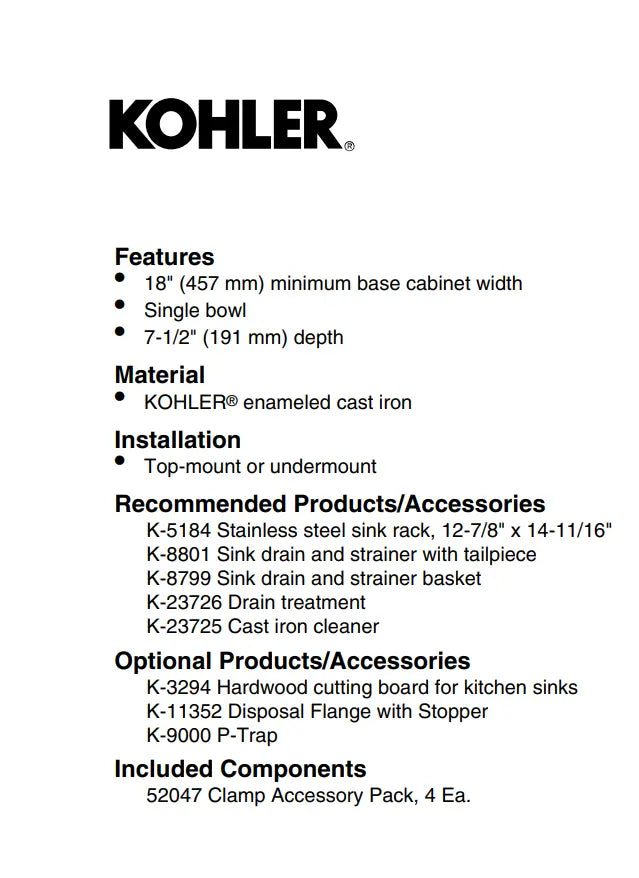 KOHLER®

Features
• 18" (457 mm) minimum base cabinet width
• Single bowl
• 7-1/2" (191 mm) depth

Material
• KOHLER® enameled cast iron

Installation
• Top-mount or undermount

Recommended Products/Accessories
K-5184 Stainless steel sink rack, 12-7/8" x 14-11/16"
K-8801 Sink drain and strainer with tailpiece
K-8799 Sink drain and strainer basket
K-23726 Drain treatment
K-23725 Cast iron cleaner

Optional Products/Accessories
K-3294 Hardwood cutting board for kitchen sinks
K-11352 Disposal Flange with Stopper
K-9000 P-Trap

Included Components
52047 Clamp Accessory Pack, 4 Ea.